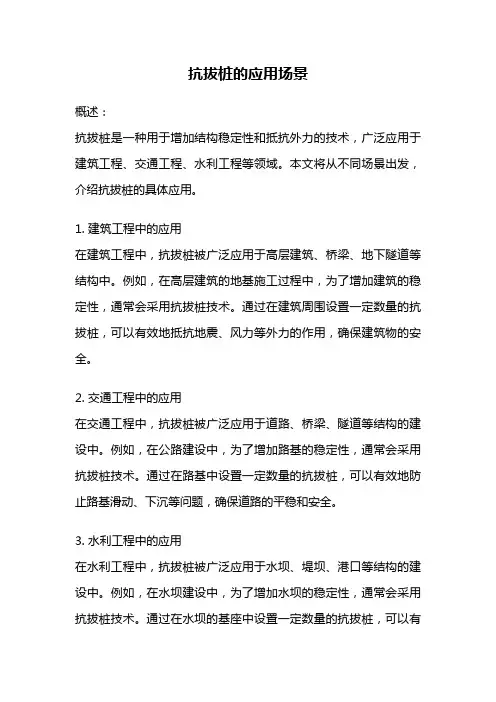 抗拔桩的应用场景

概述：

抗拔桩是一种用于增加结构稳定性和抵抗外力的技术，广泛应用于建筑工程、交通工程、水利工程等领域。本文将从不同场景出发，介绍抗拔桩的具体应用。

1. 建筑工程中的应用

在建筑工程中，抗拔桩被广泛应用于高层建筑、桥梁、地下隧道等结构中。例如，在高层建筑的地基施工过程中，为了增加建筑的稳定性，通常会采用抗拔桩技术。通过在建筑周围设置一定数量的抗拔桩，可以有效地抵抗地震、风力等外力的作用，确保建筑物的安全。

2. 交通工程中的应用

在交通工程中，抗拔桩被广泛应用于道路、桥梁、隧道等结构的建设中。例如，在公路建设中，为了增加路基的稳定性，通常会采用抗拔桩技术。通过在路基中设置一定数量的抗拔桩，可以有效地防止路基滑动、下沉等问题，确保道路的平稳和安全。

3. 水利工程中的应用

在水利工程中，抗拔桩被广泛应用于水坝、堤坝、港口等结构的建设中。例如，在水坝建设中，为了增加水坝的稳定性，通常会采用抗拔桩技术。通过在水坝的基座中设置一定数量的抗拔桩，可以有